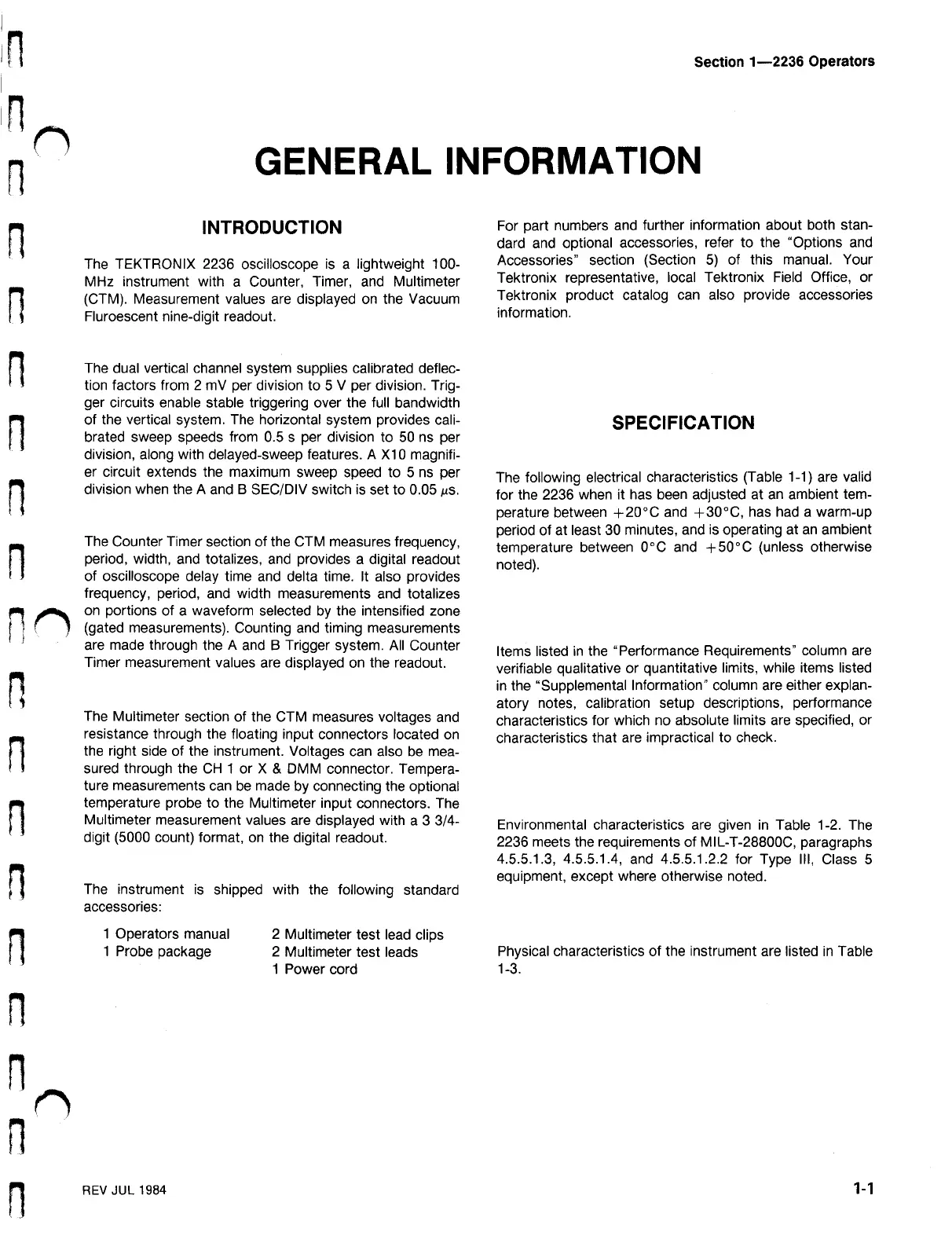 Section 1—2236 Operators

GENERAL INFORMATION

INTRODUCTION

The TEKTRONIX 2236 oscilloscope is a lightweight 100-MHz instrument with a Counter, Timer, and Multimeter (CTM). Measurement values are displayed on the Vacuum Fluroescent nine-digit readout.

The dual vertical channel system supplies calibrated deflection factors from 2 mV per division to 5 V per division. Trigger circuits enable stable triggering over the full bandwidth of the vertical system. The horizontal system provides calibrated sweep speeds from 0.5 s per division to 50 ns per division, along with delayed-sweep features. A X10 magnifier circuit extends the maximum sweep speed to 5 ns per division when the A and B SEC/DIV switch is set to 0.05 $\mu$s.

The Counter Timer section of the CTM measures frequency, period, width, and totalizes, and provides a digital readout of oscilloscope delay time and delta time. It also provides frequency, period, and width measurements and totalizes on portions of a waveform selected by the intensified zone (gated measurements). Counting and timing measurements are made through the A and B Trigger system. All Counter Timer measurement values are displayed on the readout.

The Multimeter section of the CTM measures voltages and resistance through the floating input connectors located on the right side of the instrument. Voltages can also be measured through the CH 1 or X & DMM connector. Temperature measurements can be made by connecting the optional temperature probe to the Multimeter input connectors. The Multimeter measurement values are displayed with a 3 3/4-digit (5000 count) format, on the digital readout.

The instrument is shipped with the following standard accessories:

1 Operators manual
1 Probe package
2 Multimeter test lead clips
2 Multimeter test leads
1 Power cord

For part numbers and further information about both standard and optional accessories, refer to the "Options and Accessories" section (Section 5) of this manual. Your Tektronix representative, local Tektronix Field Office, or Tektronix product catalog can also provide accessories information.

SPECIFICATION

The following electrical characteristics (Table 1-1) are valid for the 2236 when it has been adjusted at an ambient temperature between $+20°C$ and $+30°C$, has had a warm-up period of at least 30 minutes, and is operating at an ambient temperature between $0°C$ and $+50°C$ (unless otherwise noted).

Items listed in the "Performance Requirements" column are verifiable qualitative or quantitative limits, while items listed in the "Supplemental Information" column are either explanatory notes, calibration setup descriptions, performance characteristics for which no absolute limits are specified, or characteristics that are impractical to check.

Environmental characteristics are given in Table 1-2. The 2236 meets the requirements of MIL-T-28800C, paragraphs 4.5.5.1.3, 4.5.5.1.4, and 4.5.5.1.2.2 for Type III, Class 5 equipment, except where otherwise noted.

Physical characteristics of the instrument are listed in Table 1-3.

REV JUL 1984

1-1